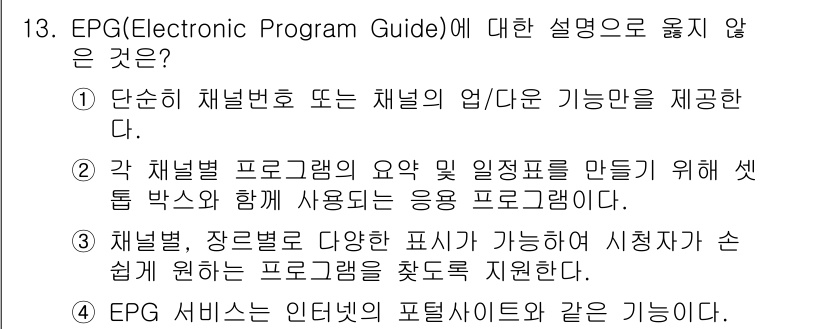 13. EPG(Electronic Program Guide)에 대한 설명으로 옳지 않은 것은?

① 단순히 채널번호 또는 채널의 업/다운 기능만을 제공한다.

② 각 채널별 프로그램의 요약 및 일정표를 만들기 위해 셋톱 박스와 함께 사용되는 응용 프로그램이다.

③ 채널별, 장르별로 다양한 표시가 가능하여 시청자가 손쉽게 원하는 프로그램을 찾도록 지원한다.

④ EPG 서비스는 인터넷의 포털사이트와 같은 기능이다.